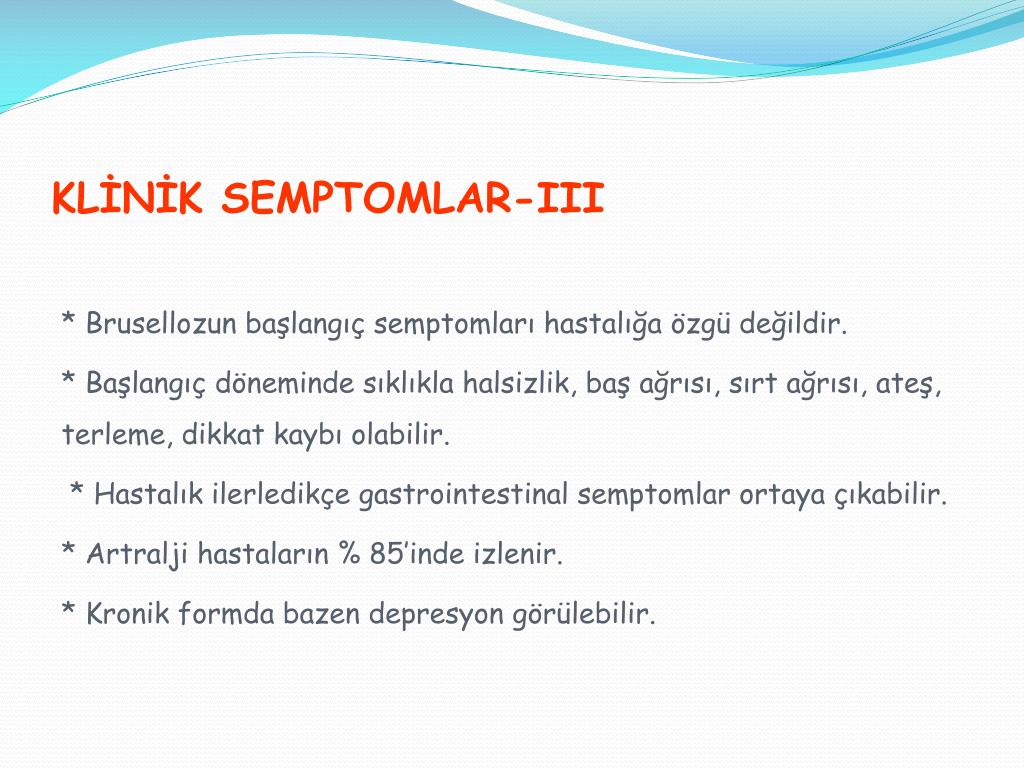 KLİNİK SEMPTOMLAR-III

* Brusellozun başlangıç semptomları hastalığa özgü değildir.

* Başlangıç döneminde sıklıkla halsizlik, baş ağrısı, sırt ağrısı, ateş, terleme, dikkat kaybı olabilir.

* Hastalık ilerledikçe gastrointestinal semptomlar ortaya çıkabilir.

* Artralji hastaların % 85’inde izlenir.

* Kronik formda bazen depresyon görülebilir.